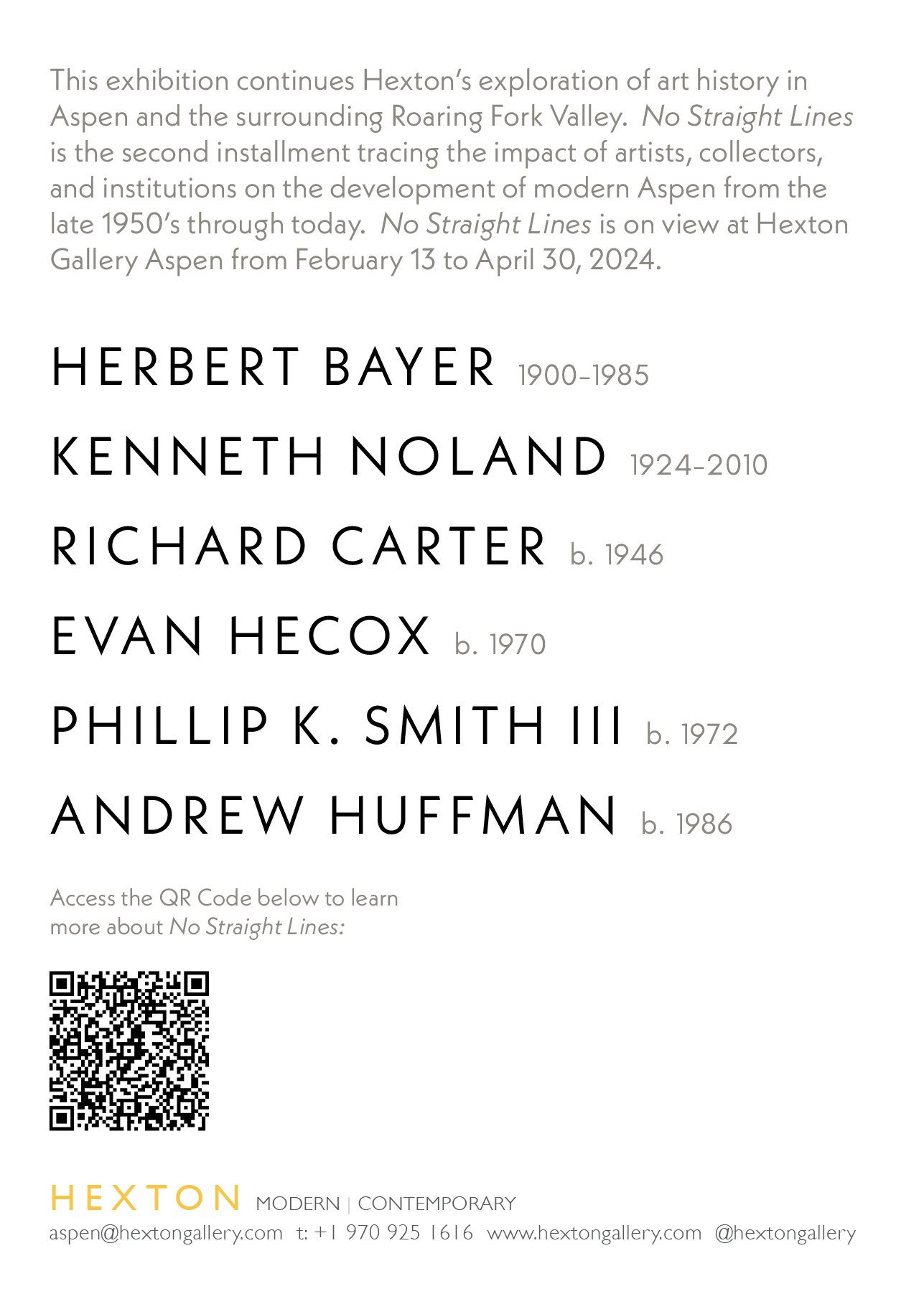 This exhibition continues Hexton's exploration of art history in Aspen and the surrounding Roaring Fork Valley. No Straight Lines is the second installment tracing the impact of artists, collectors, and institutions on the development of modern Aspen from the late 1950's through today. No Straight Lines is on view at Hexton Gallery Aspen from February 13 to April 30, 2024.

HERBERT BAYER 1900-1985

KENNETH NOLAND 1924-2010

RICHARD CARTER b. 1946

EVAN HECOX b. 1970

PHILLIP K. SMITH III b. 1972

ANDREW HUFFMAN b. 1986

Access the QR Code below to learn more about No Straight Lines:

HEXTON MODERN | CONTEMPORARY
aspen@hextongallery.com t: +1 970 925 1616 www.hextongallery.com @hextongallery